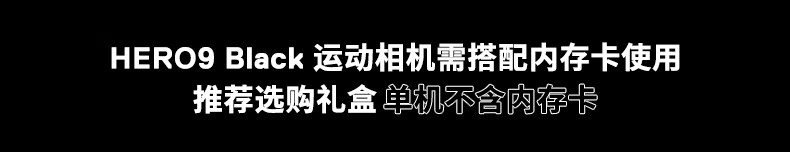 HERO9 Black 运动相机需搭配内存卡使用
推荐选购礼盒 单机不含内存卡